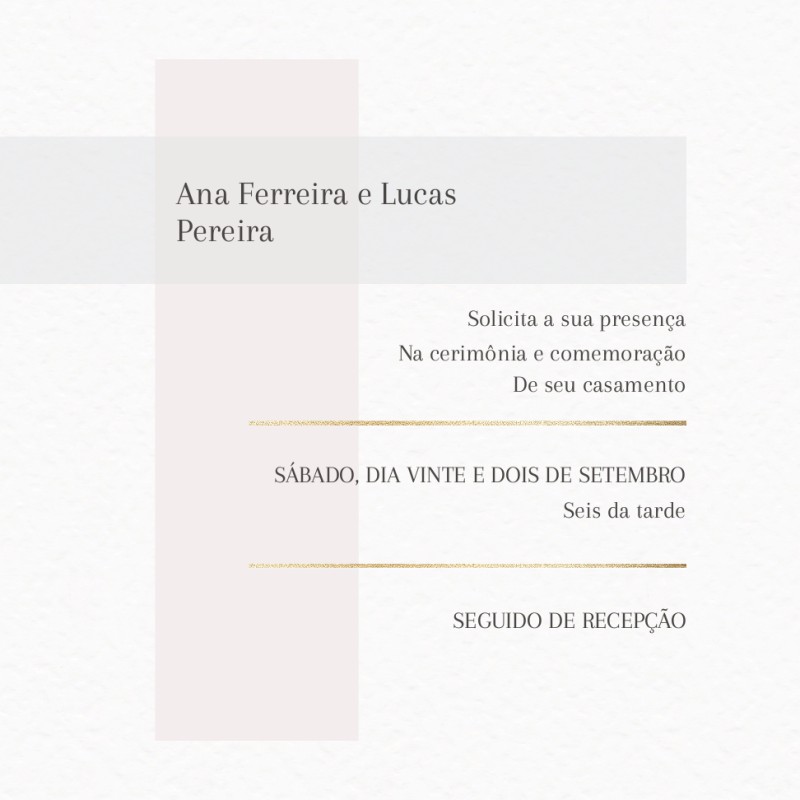 Ana Ferreira e Lucas Pereira

Solicita a sua presença
Na cerimônia e comemoração
De seu casamento

SÁBADO, DIA VINTE E DOIS DE SETEMBRO
Seis da tarde

SEGUIDO DE RECEPÇÃO